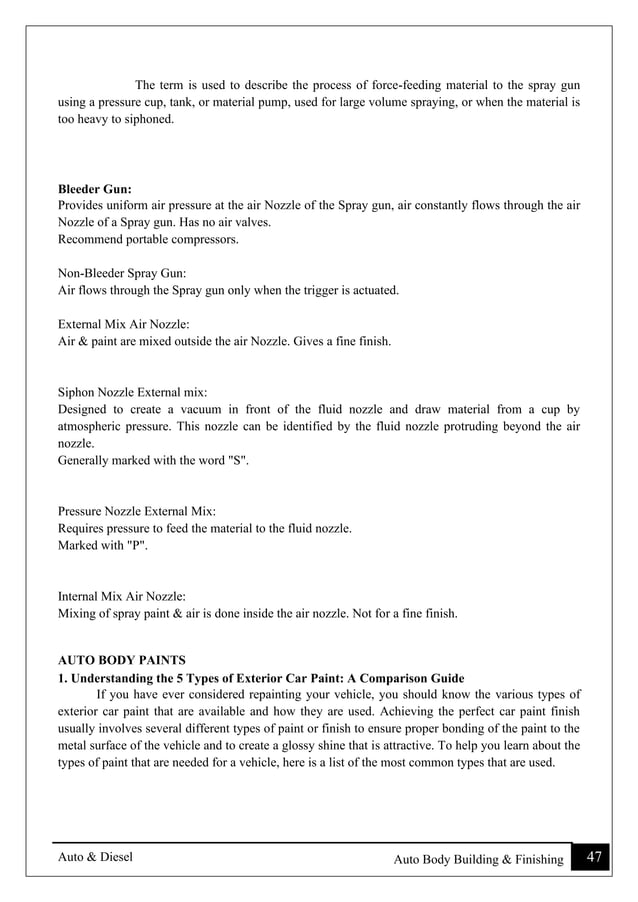 The term is used to describe the process of force-feeding material to the spray gun using a pressure cup, tank, or material pump, used for large volume spraying, or when the material is too heavy to siphoned.

**Bleeder Gun:**
Provides uniform air pressure at the air Nozzle of the Spray gun, air constantly flows through the air Nozzle of a Spray gun. Has no air valves.
Recommend portable compressors.

Non-Bleeder Spray Gun:
Air flows through the Spray gun only when the trigger is actuated.

External Mix Air Nozzle:
Air & paint are mixed outside the air Nozzle. Gives a fine finish.

Siphon Nozzle External mix:
Designed to create a vacuum in front of the fluid nozzle and draw material from a cup by atmospheric pressure. This nozzle can be identified by the fluid nozzle protruding beyond the air nozzle.
Generally marked with the word "S".

Pressure Nozzle External Mix:
Requires pressure to feed the material to the fluid nozzle.
Marked with "P".

Internal Mix Air Nozzle:
Mixing of spray paint & air is done inside the air nozzle. Not for a fine finish.

**AUTO BODY PAINTS**
**1. Understanding the 5 Types of Exterior Car Paint: A Comparison Guide**
If you have ever considered repainting your vehicle, you should know the various types of exterior car paint that are available and how they are used. Achieving the perfect car paint finish usually involves several different types of paint or finish to ensure proper bonding of the paint to the metal surface of the vehicle and to create a glossy shine that is attractive. To help you learn about the types of paint that are needed for a vehicle, here is a list of the most common types that are used.

Auto & Diesel
Auto Body Building & Finishing 47